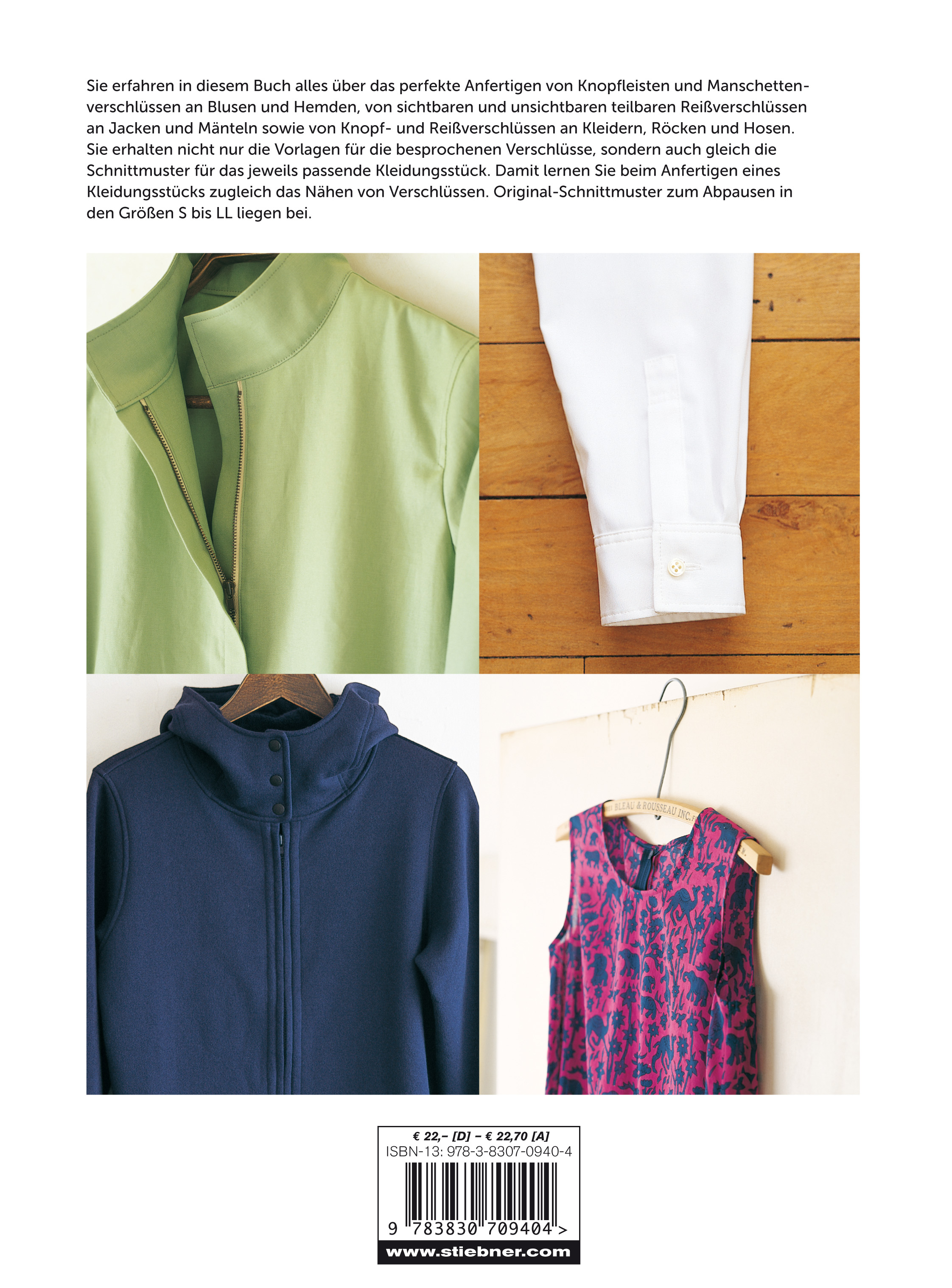 Sie erfahren in diesem Buch alles über das perfekte Anfertigen von Knopfleisten und Manschettenverschlüssen an Blusen und Hemden, von sichtbaren und unsichtbaren teilbaren Reißverschlüssen an Jacken und Mänteln sowie von Knopf- und Reißverschlüssen an Kleidern, Röcken und Hosen. Sie erhalten nicht nur die Vorlagen für die besprochenen Verschlüsse, sondern auch gleich die Schnittmuster für das jeweils passende Kleidungsstück. Damit lernen Sie beim Anfertigen eines Kleidungsstücks zugleich das Nähen von Verschlüssen. Original-Schnittmuster zum Abpausen in den Größen S bis LL liegen bei.

BLEAU & ROUSSEAU INC.

€ 22,– [D] – € 22,70 [A]
ISBN-13: 978-3-8307-0940-4
9 783830 709404 >
www.stiebner.com